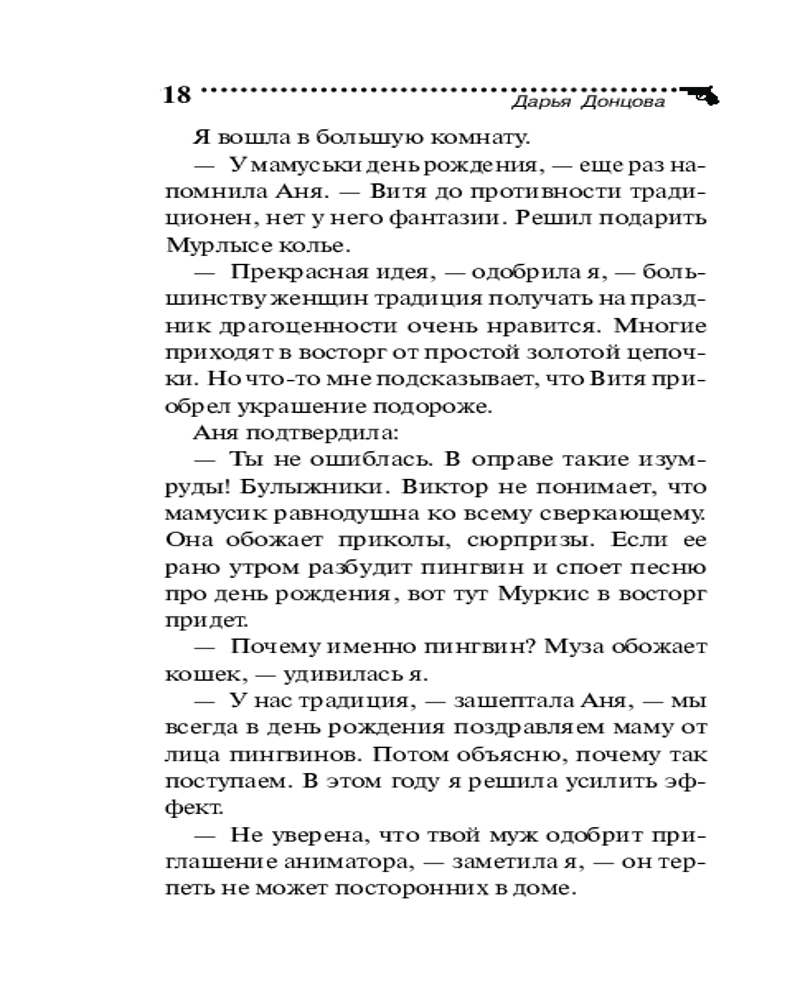 18 Дарья Донцова

Я вошла в большую комнату.

— У мамуськи день рождения, — еще раз напомнила Аня. — Витя до противности традиционен, нет у него фантазии. Решил подарить Мурлысе колье.

— Прекрасная идея, — одобрила я, — большинству женщин традиция получать на праздник драгоценности очень нравится. Многие приходят в восторг от простой золотой цепочки. Но что-то мне подсказывает, что Витя приобрел украшение подороже.

Аня подтвердила:

— Ты не ошиблась. В оправе такие изумруды! Булыжники. Виктор не понимает, что мамусик равнодушна ко всему сверкающему. Она обожает приколы, сюрпризы. Если ее рано утром разбудит пингвин и споет песню про день рождения, вот тут Муркис в восторг придет.

— Почему именно пингвин? Муза обожает кошек, — удивилась я.

— У нас традиция, — зашептала Аня, — мы всегда в день рождения поздравляем маму от лица пингвинов. Потом объясню, почему так поступаем. В этом году я решила усилить эффект.

— Не уверена, что твой муж одобрит приглашение аниматора, — заметила я, — он терпеть не может посторонних в доме.